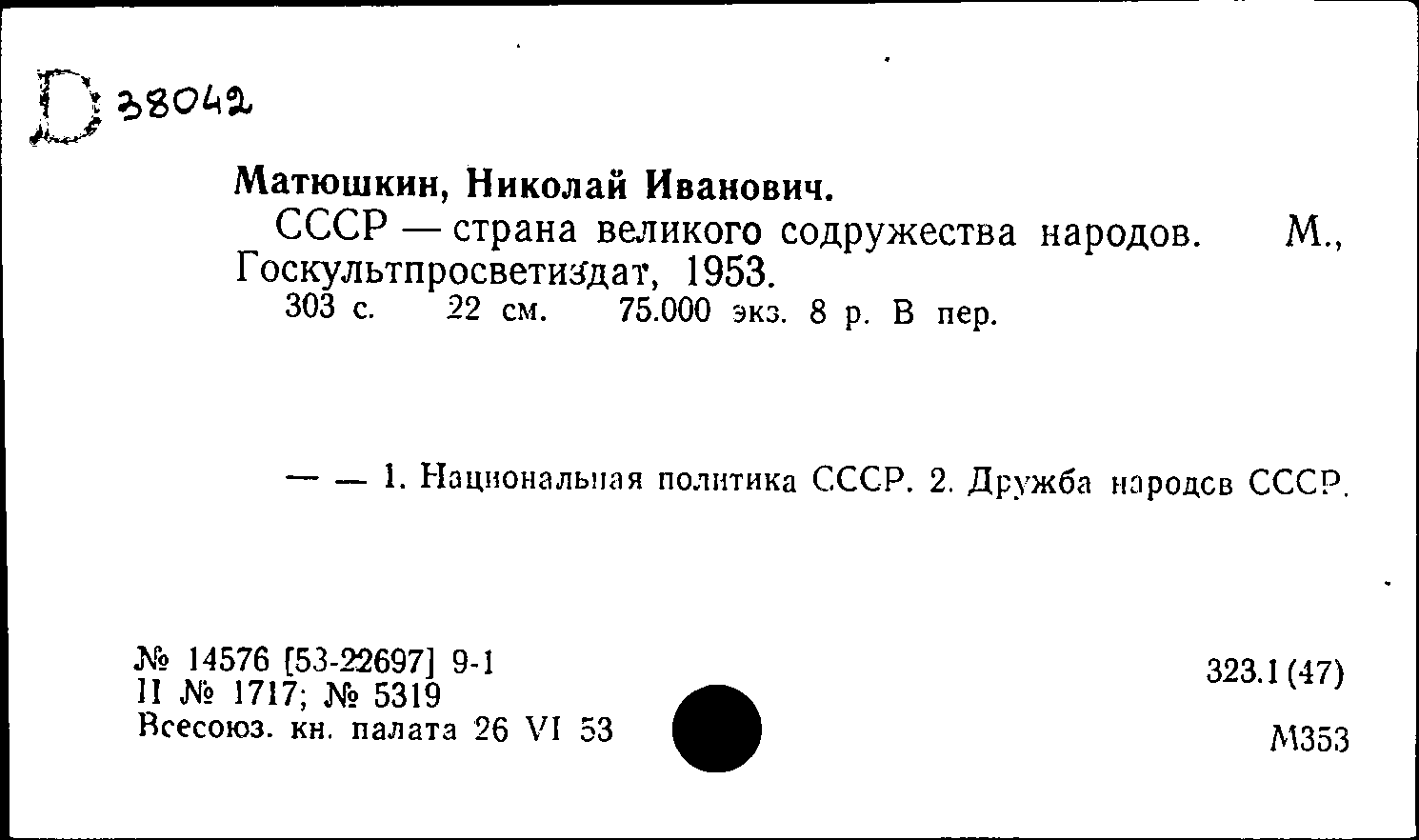 D 38042

Матюшкин, Николай Иванович.

СССР — страна великого содружества народов. М., Госкультпросветиздат, 1953.
303 с. 22 см. 75.000 экз. 8 р. В пер.

— — 1. Национальная политика СССР. 2. Дружба народов СССР.

№ 14576 [53-22697] 9-1
II № 1717; № 5319
Всесоюз. кн. палата 26 VI 53

323.1(47)

М353